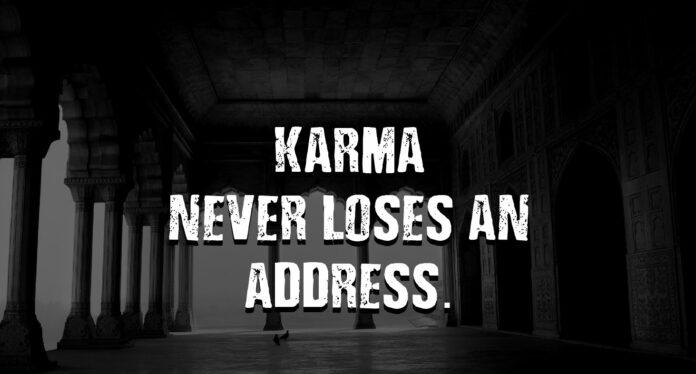 KARMA
NEVER LOSES AN
ADDRESS.